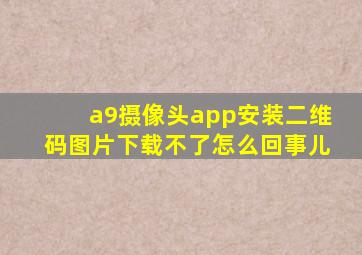 a9摄像头app安装二维码图片下载不了怎么回事儿